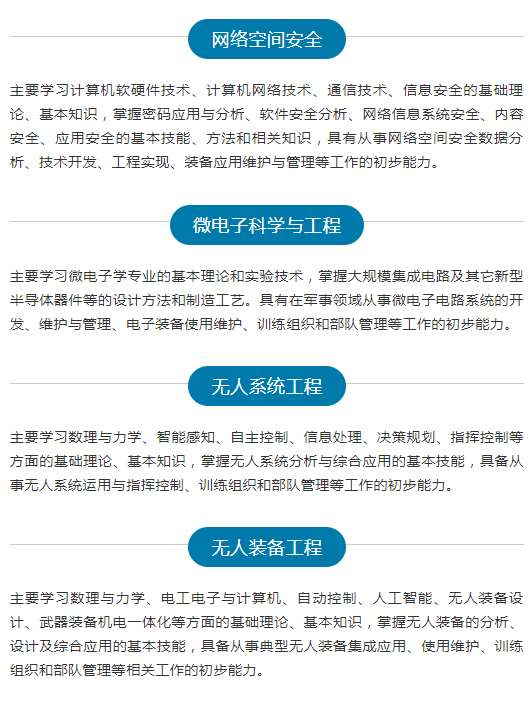 网络空间安全

主要学习计算机软硬件技术、计算机网络技术、通信技术、信息安全的基础理论、基本知识，掌握密码应用与分析、软件安全分析、网络信息系统安全、内容安全、应用安全的基本技能、方法和相关知识，具有从事网络空间安全数据分析、技术开发、工程实现、装备应用维护与管理等工作的初步能力。

微电子科学与工程

主要学习微电子学专业的基本理论和实验技术，掌握大规模集成电路及其它新型半导体器件等的设计方法和制造工艺。具有在军事领域从事微电子电路系统的开发、维护与管理、电子装备使用维护、训练组织和部队管理等工作的初步能力。

无人系统工程

主要学习数理与力学、智能感知、自主控制、信息处理、决策规划、指挥控制等方面的基础理论、基本知识，掌握无人系统分析与综合应用的基本技能，具备从事无人系统运用与指挥控制、训练组织和部队管理等工作的初步能力。

无人装备工程

主要学习数理与力学、电工电子与计算机、自动控制、人工智能、无人装备设计、武器装备机电一体化等方面的基础理论、基本知识，掌握无人装备的分析、设计及综合应用的基本技能，具备从事典型无人装备集成应用、使用维护、训练组织和部队管理等相关工作的初步能力。